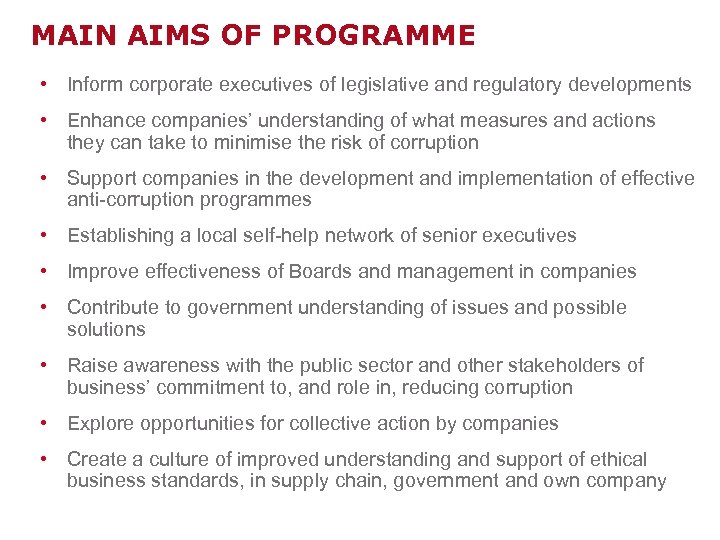 MAIN AIMS OF PROGRAMME

• Inform corporate executives of legislative and regulatory developments

• Enhance companies' understanding of what measures and actions they can take to minimise the risk of corruption

• Support companies in the development and implementation of effective anti-corruption programmes

• Establishing a local self-help network of senior executives

• Improve effectiveness of Boards and management in companies

• Contribute to government understanding of issues and possible solutions

• Raise awareness with the public sector and other stakeholders of business' commitment to, and role in, reducing corruption

• Explore opportunities for collective action by companies

• Create a culture of improved understanding and support of ethical business standards, in supply chain, government and own company